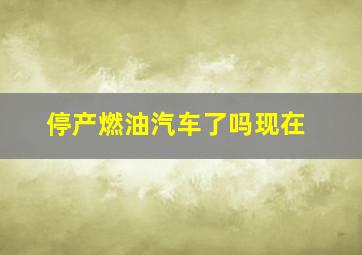 停产燃油汽车了吗现在